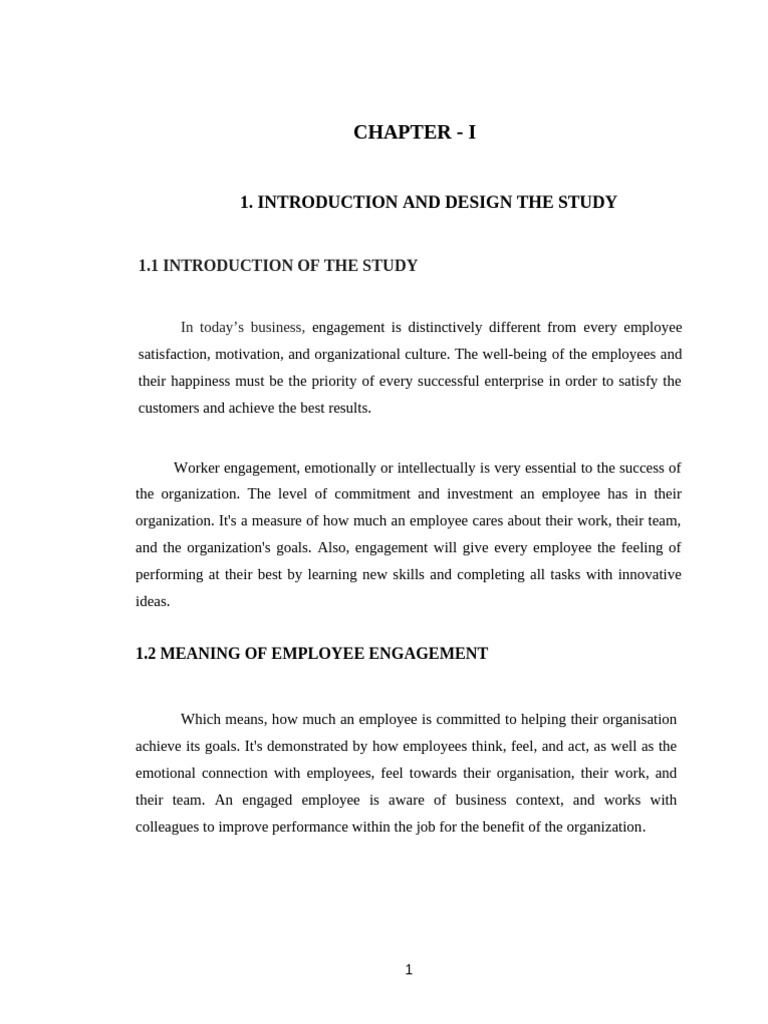 CHAPTER - I

1. INTRODUCTION AND DESIGN THE STUDY

1.1 INTRODUCTION OF THE STUDY

In today's business, engagement is distinctively different from every employee satisfaction, motivation, and organizational culture. The well-being of the employees and their happiness must be the priority of every successful enterprise in order to satisfy the customers and achieve the best results.

Worker engagement, emotionally or intellectually is very essential to the success of the organization. The level of commitment and investment an employee has in their organization. It's a measure of how much an employee cares about their work, their team, and the organization's goals. Also, engagement will give every employee the feeling of performing at their best by learning new skills and completing all tasks with innovative ideas.

1.2 MEANING OF EMPLOYEE ENGAGEMENT

Which means, how much an employee is committed to helping their organisation achieve its goals. It's demonstrated by how employees think, feel, and act, as well as the emotional connection with employees, feel towards their organisation, their work, and their team. An engaged employee is aware of business context, and works with colleagues to improve performance within the job for the benefit of the organization.

1